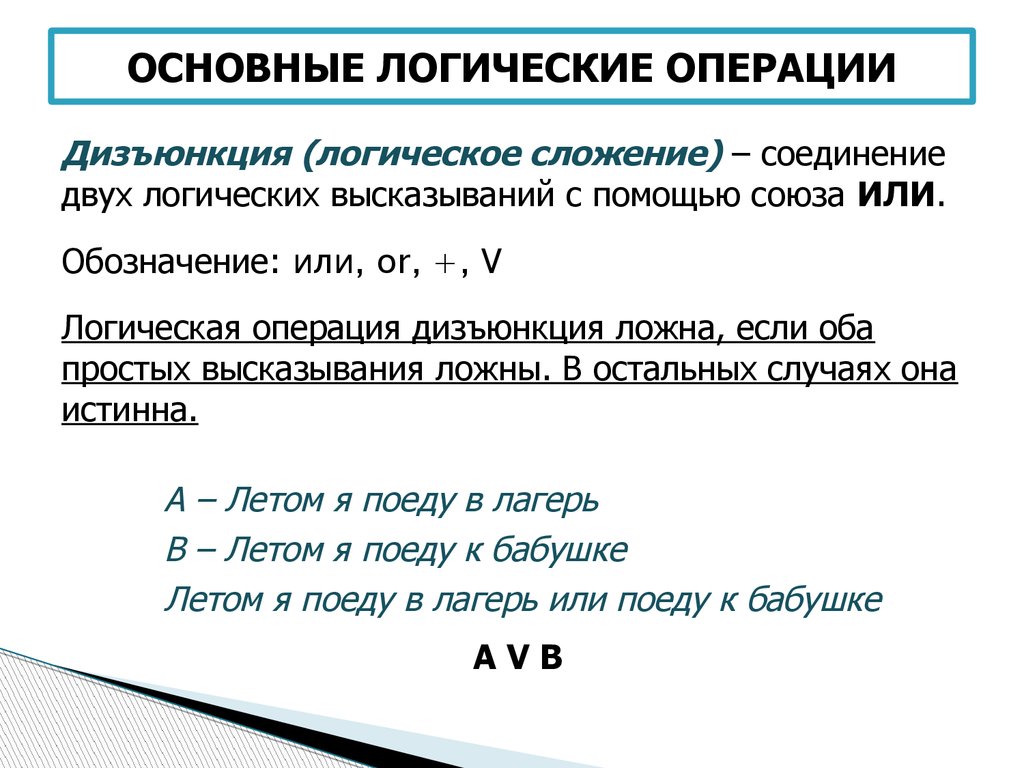 ОСНОВНЫЕ ЛОГИЧЕСКИЕ ОПЕРАЦИИ

Дизъюнкция (логическое сложение) – соединение двух логических высказываний с помощью союза ИЛИ.

Обозначение: или, or, +, V

Логическая операция дизъюнкция ложна, если оба простых высказывания ложны. В остальных случаях она истинна.

А – Летом я поеду в лагерь
В – Летом я поеду к бабушке
Летом я поеду в лагерь или поеду к бабушке

A V B